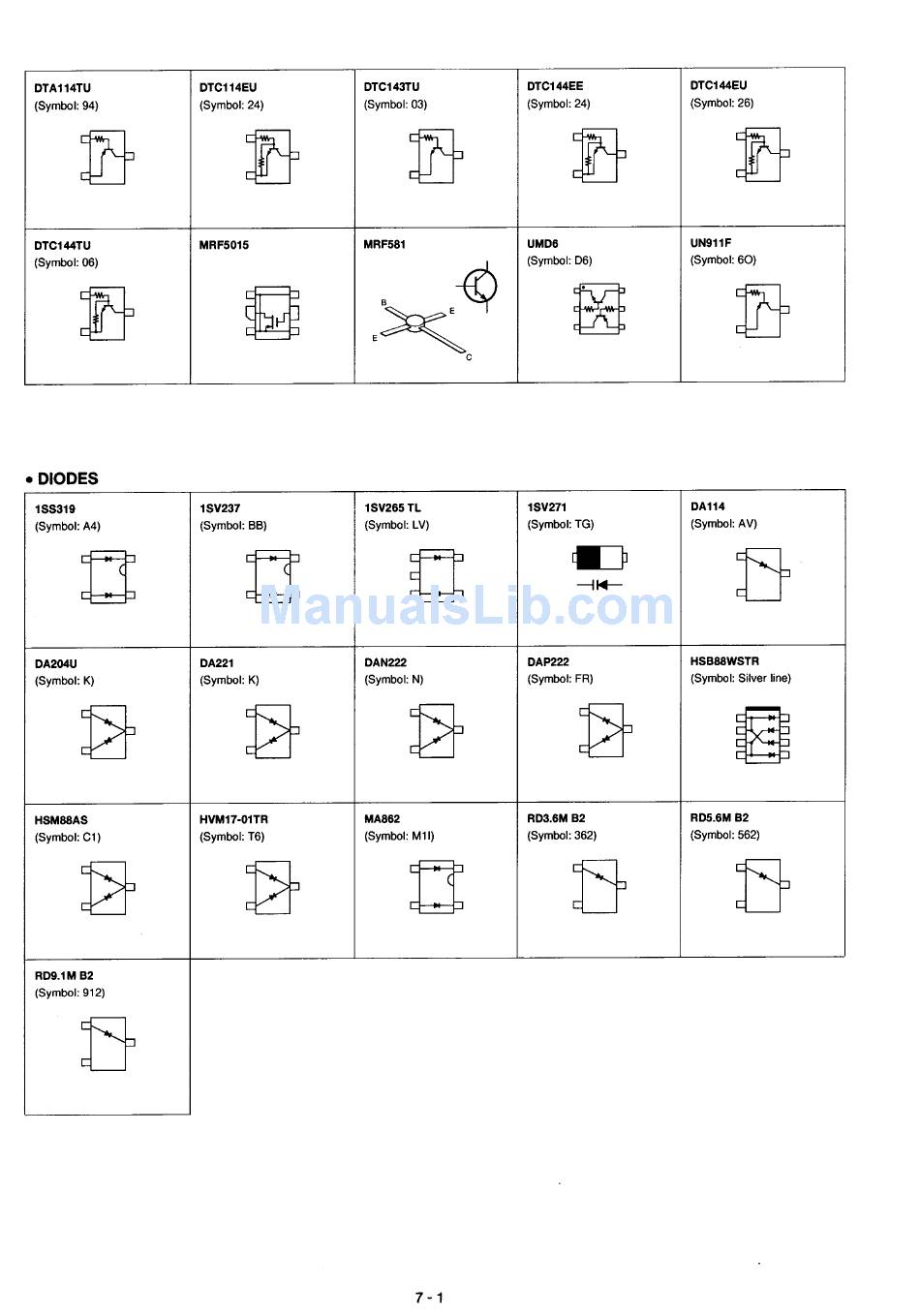 | DTA114TU (Symbol: 94) | DTC114EU (Symbol: 24) | DTC143TU (Symbol: 03) | DTC144EE (Symbol: 24) | DTC144EU (Symbol: 26) |
|---|---|---|---|---|
| DTC144TU (Symbol: 06) | MRF5015 | MRF581 B E E C | UMD6 (Symbol: D6) | UN911F (Symbol: 6O) |

• DIODES

| 1SS319 (Symbol: A4) | 1SV237 (Symbol: BB) | 1SV265 TL (Symbol: LV) | 1SV271 (Symbol: TG) | DA114 (Symbol: AV) |
|---|---|---|---|---|
| DA204U (Symbol: K) | DA221 (Symbol: K) | DAN222 (Symbol: N) | DAP222 (Symbol: FR) | HSB88WSTR (Symbol: Silver line) |
| HSM88AS (Symbol: C1) | HVM17-01TR (Symbol: T6) | MA862 (Symbol: M1I) | RD3.6M B2 (Symbol: 362) | RD5.6M B2 (Symbol: 562) |
| RD9.1M B2 (Symbol: 912) | | | | |

ManualsLib.com

7 - 1